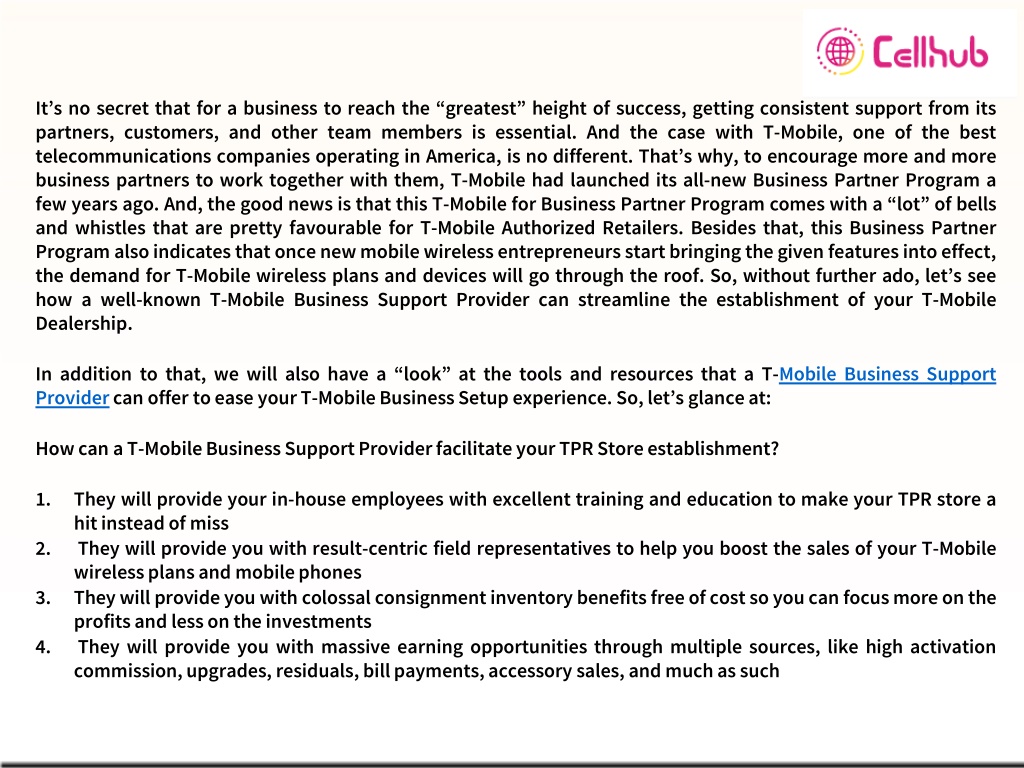 Cellhub

It’s no secret that for a business to reach the “greatest” height of success, getting consistent support from its partners, customers, and other team members is essential. And the case with T-Mobile, one of the best telecommunications companies operating in America, is no different. That’s why, to encourage more and more business partners to work together with them, T-Mobile had launched its all-new Business Partner Program a few years ago. And, the good news is that this T-Mobile for Business Partner Program comes with a “lot” of bells and whistles that are pretty favourable for T-Mobile Authorized Retailers. Besides that, this Business Partner Program also indicates that once new mobile wireless entrepreneurs start bringing the given features into effect, the demand for T-Mobile wireless plans and devices will go through the roof. So, without further ado, let’s see how a well-known T-Mobile Business Support Provider can streamline the establishment of your T-Mobile Dealership.

In addition to that, we will also have a “look” at the tools and resources that a T-Mobile Business Support Provider can offer to ease your T-Mobile Business Setup experience. So, let’s glance at:

How can a T-Mobile Business Support Provider facilitate your TPR Store establishment?

1. They will provide your in-house employees with excellent training and education to make your TPR store a hit instead of miss
2. They will provide you with result-centric field representatives to help you boost the sales of your T-Mobile wireless plans and mobile phones
3. They will provide you with colossal consignment inventory benefits free of cost so you can focus more on the profits and less on the investments
4. They will provide you with massive earning opportunities through multiple sources, like high activation commission, upgrades, residuals, bill payments, accessory sales, and much as such